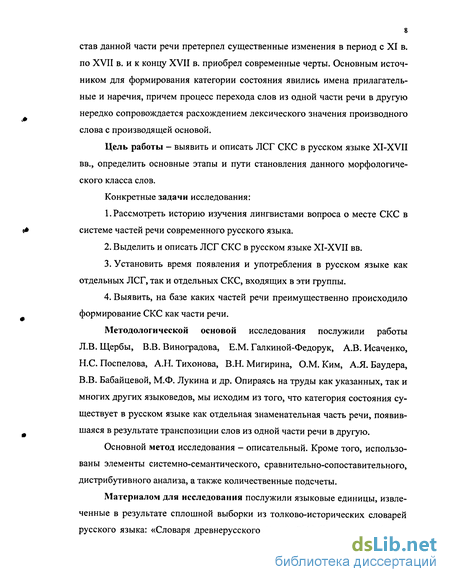 8

став данной части речи претерпел существенные изменения в период с XI в. по XVII в. и к концу XVII в. приобрел современные черты. Основным источником для формирования категории состояния явились имена прилагательные и наречия, причем процесс перехода слов из одной части речи в другую нередко сопровождается расхождением лексического значения производного слова с производящей основой.

Цель работы – выявить и описать ЛСГ СКС в русском языке XI-XVII вв., определить основные этапы и пути становления данного морфологического класса слов.

Конкретные задачи исследования:

1. Рассмотреть историю изучения лингвистами вопроса о месте СКС в системе частей речи современного русского языка.

2. Выделить и описать ЛСГ СКС в русском языке XI-XVII вв.

3. Установить время появления и употребления в русском языке как отдельных ЛСГ, так и отдельных СКС, входящих в эти группы.

4. Выявить, на базе каких частей речи преимущественно происходило формирование СКС как части речи.

Методологической основой исследования послужили работы Л.В. Щербы, В.В. Виноградова, Е.М. Галкиной-Федорук, А.В. Исаченко, Н.С. Поспелова, А.Н. Тихонова, В.Н. Мигирина, О.М. Ким, А.Я. Баудера, В.В. Бабайцевой, М.Ф. Лукина и др. Опираясь на труды как указанных, так и многих других языковедов, мы исходим из того, что категория состояния существует в русском языке как отдельная знаменательная часть речи, появившаяся в результате транспозиции слов из одной части речи в другую.

Основной метод исследования – описательный. Кроме того, использованы элементы системно-семантического, сравнительно-сопоставительного, дистрибутивного анализа, а также количественные подсчеты.

Материалом для исследования послужили языковые единицы, извлеченные в результате сплошной выборки из толково-исторических словарей русского языка: «Словаря древнерусского

dsLib.net
библиотека диссертаций